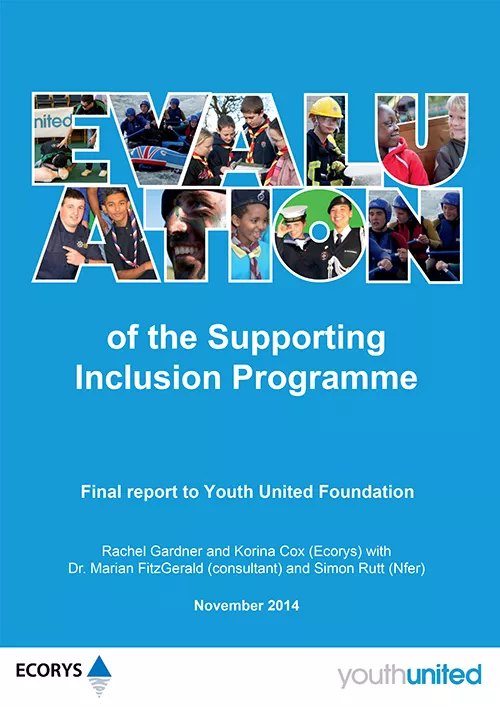 EVALUATION

of the Supporting Inclusion Programme

Final report to Youth United Foundation

Rachel Gardner and Korina Cox (Ecorys) with Dr. Marian FitzGerald (consultant) and Simon Rutt (Nfer)

November 2014

ECORYS

youthunited